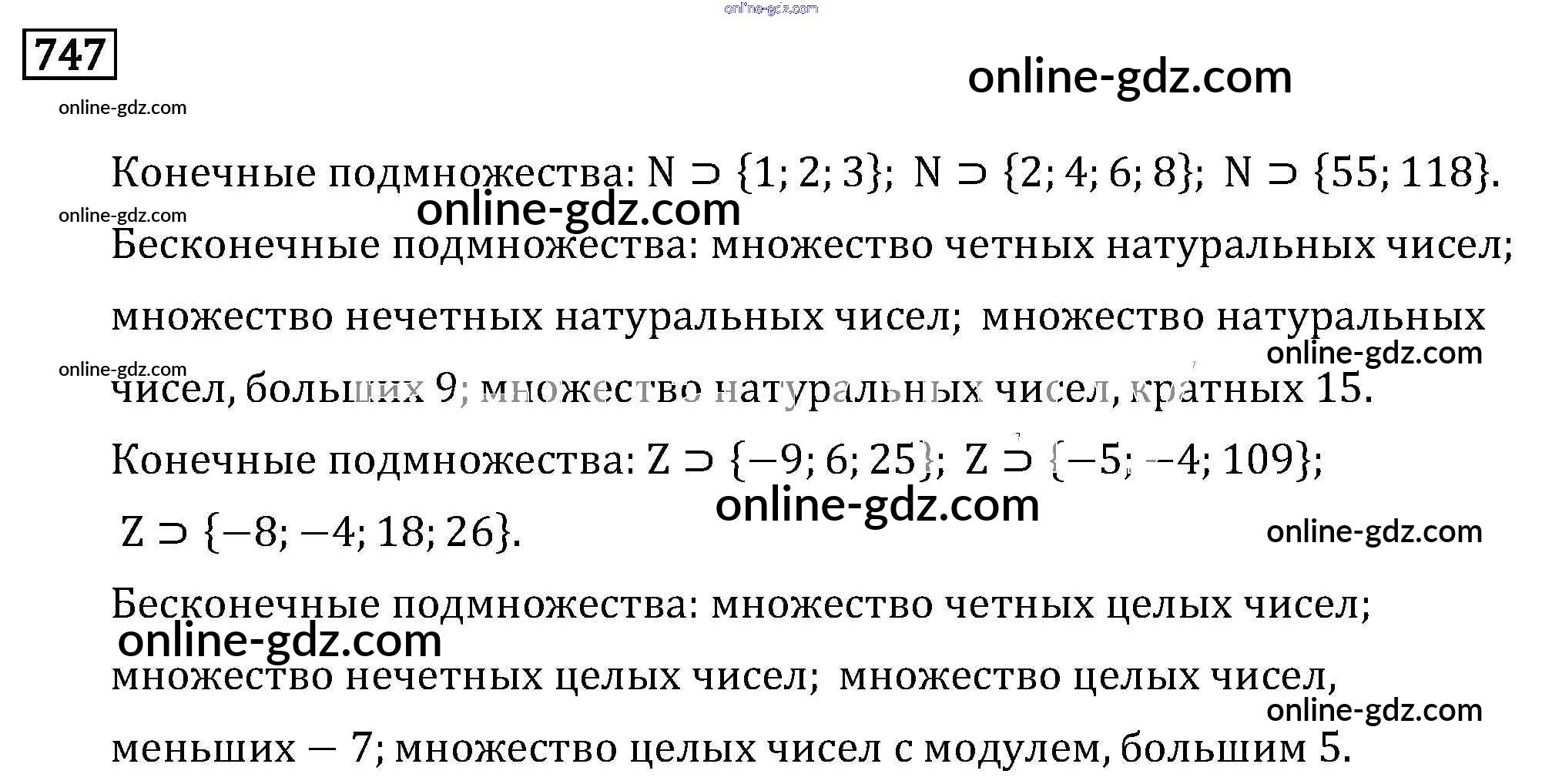 747

Конечные подмножества: $N \supset \{1; 2; 3\}$; $N \supset \{2; 4; 6; 8\}$; $N \supset \{55; 118\}$.

Бесконечные подмножества: множество четных натуральных чисел; множество нечетных натуральных чисел; множество натуральных чисел, больших 9; множество натуральных чисел, кратных 15.

Конечные подмножества: $Z \supset \{-9; 6; 25\}$; $Z \supset \{-5; -4; 109\}$; $Z \supset \{-8; -4; 18; 26\}$.

Бесконечные подмножества: множество четных целых чисел; множество нечетных целых чисел; множество целых чисел, меньших $-7$; множество целых чисел с модулем, большим 5.

online-gdz.com